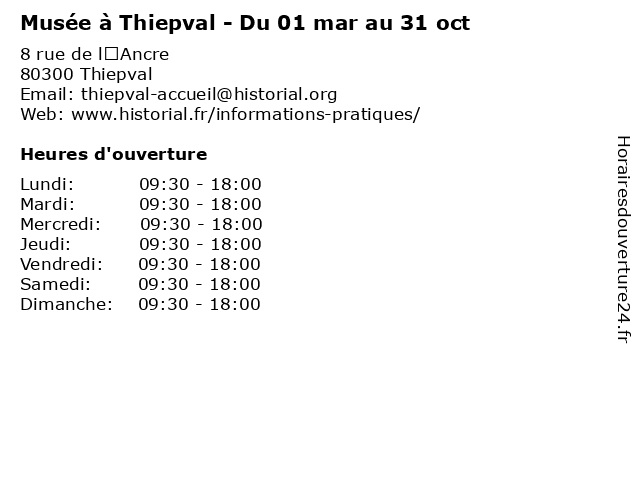 Musée à Thiepval - Du 01 mar au 31 oct

8 rue de l□Ancre
80300 Thiepval
Email: thiepval-accueil@historial.org
Web: www.historial.fr/informations-pratiques/

Heures d'ouverture

Lundi: 09:30 - 18:00
Mardi: 09:30 - 18:00
Mercredi: 09:30 - 18:00
Jeudi: 09:30 - 18:00
Vendredi: 09:30 - 18:00
Samedi: 09:30 - 18:00
Dimanche: 09:30 - 18:00

Horairesdouverture24.fr